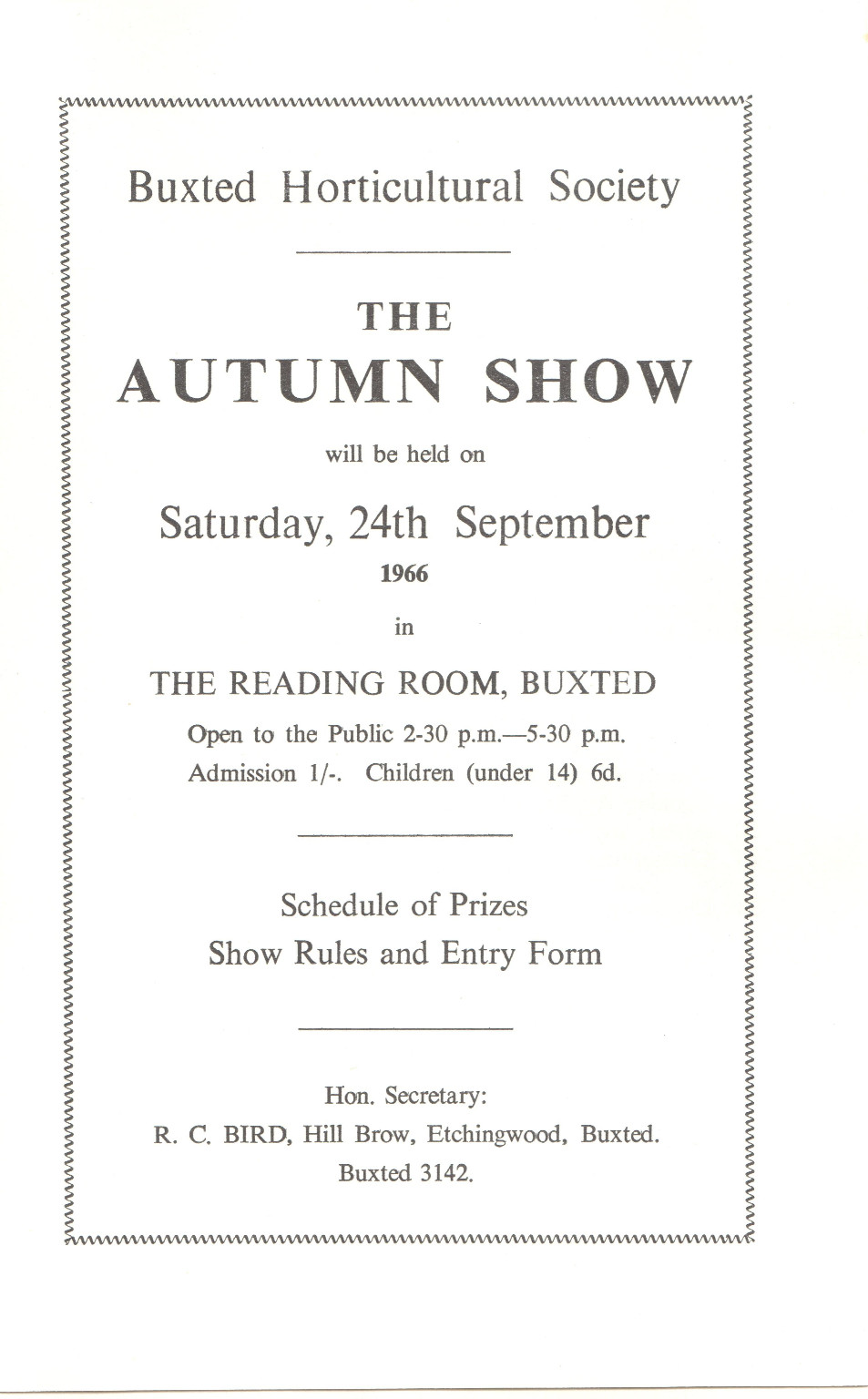 Buxted Horticultural Society

THE
AUTUMN SHOW

will be held on

Saturday, 24th September
1966

in

THE READING ROOM, BUXTED

Open to the Public 2-30 p.m.—5-30 p.m.
Admission 1/-. Children (under 14) 6d.

Schedule of Prizes
Show Rules and Entry Form

Hon. Secretary:
R. C. BIRD, Hill Brow, Etchingwood, Buxted.
Buxted 3142.